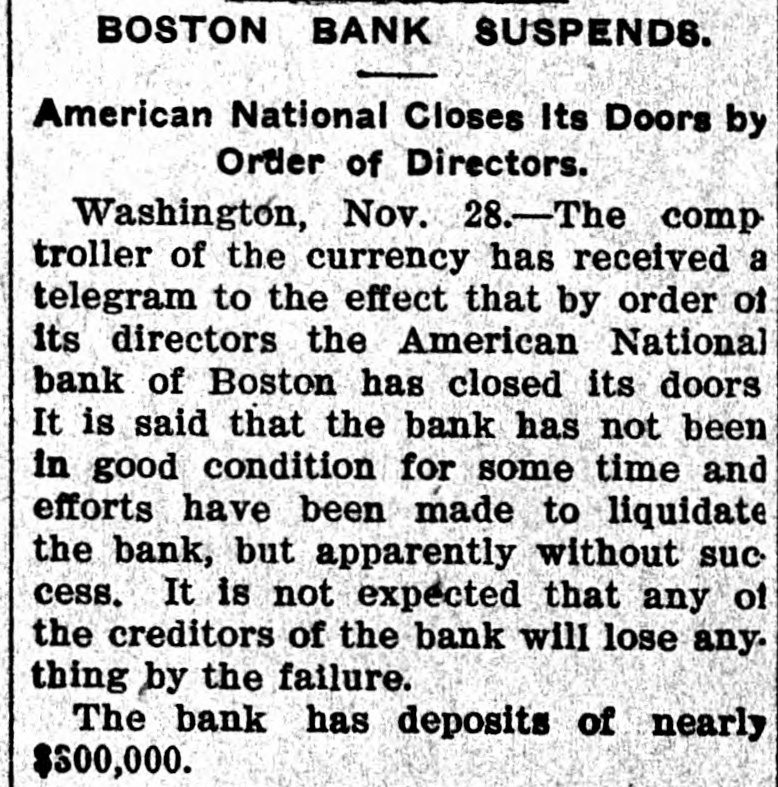 BOSTON BANK SUSPENDS.

American National Closes Its Doors by Order of Directors.

Washington, Nov. 28.—The comptroller of the currency has received a telegram to the effect that by order of its directors the American National bank of Boston has closed its doors It is said that the bank has not been in good condition for some time and efforts have been made to liquidate the bank, but apparently without success. It is not expected that any of the creditors of the bank will lose anything by the failure.

The bank has deposits of nearly $300,000.